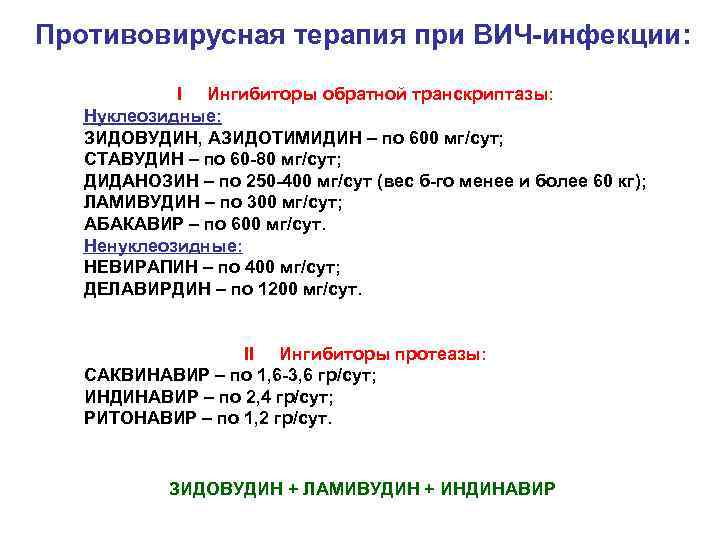 Противовирусная терапия при ВИЧ-инфекции:

I Ингибиторы обратной транскриптазы:

Нуклеозидные:
ЗИДОВУДИН, АЗИДОТИМИДИН – по 600 мг/сут;
СТАВУДИН – по 60-80 мг/сут;
ДИДАНОЗИН – по 250-400 мг/сут (вес б-го менее и более 60 кг);
ЛАМИВУДИН – по 300 мг/сут;
АБАКАВИР – по 600 мг/сут.

Ненуклеозидные:
НЕВИРАПИН – по 400 мг/сут;
ДЕЛАВИРДИН – по 1200 мг/сут.

II Ингибиторы протеазы:
САКВИНАВИР – по 1,6-3,6 гр/сут;
ИНДИНАВИР – по 2,4 гр/сут;
РИТОНАВИР – по 1,2 гр/сут.

ЗИДОВУДИН + ЛАМИВУДИН + ИНДИНАВИР